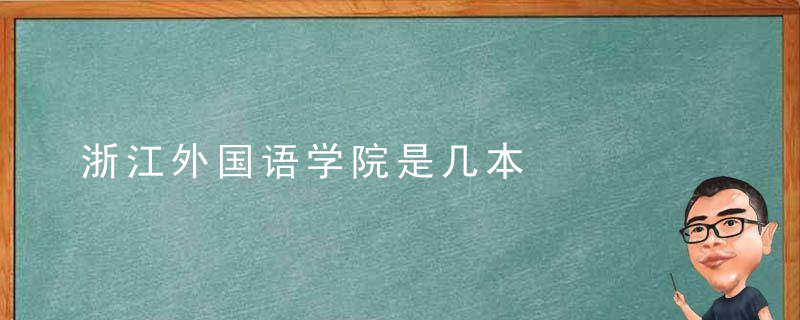 浙江外国语学院是几本